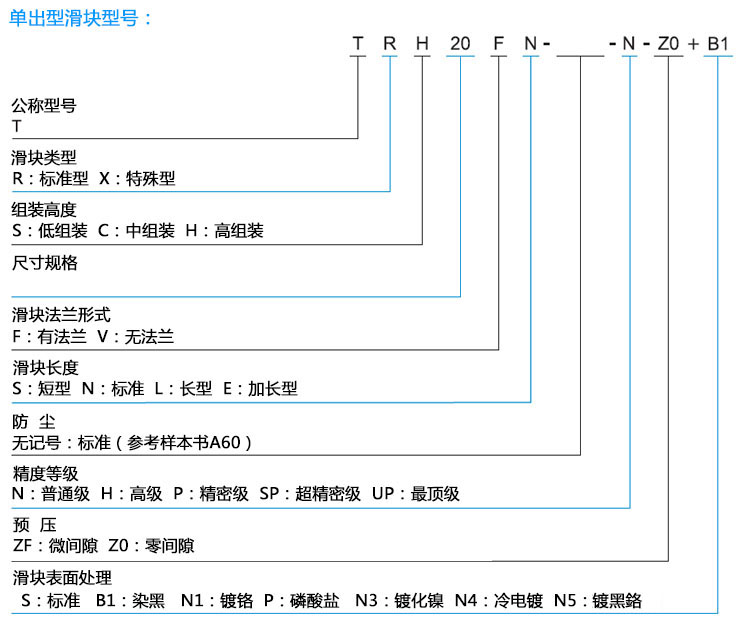 单出型滑块型号：

T R H 20 F N - ____ - N - Z0 + B1

公称型号
T

滑块类型
R：标准型 X：特殊型

组装高度
S：低组装 C：中组装 H：高组装

尺寸规格

滑块法兰形式
F：有法兰 V：无法兰

滑块长度
S：短型 N：标准 L：长型 E：加长型

防 尘
无记号：标准（参考样本书A60）

精度等级
N：普通级 H：高级 P：精密级 SP：超精密级 UP：最顶级

预 压
ZF：微间隙 Z0：零间隙

滑块表面处理
S：标准 B1：染黑 N1：镀铬 P：磷酸盐 N3：镀化镍 N4：冷电镀 N5：镀黑鉻